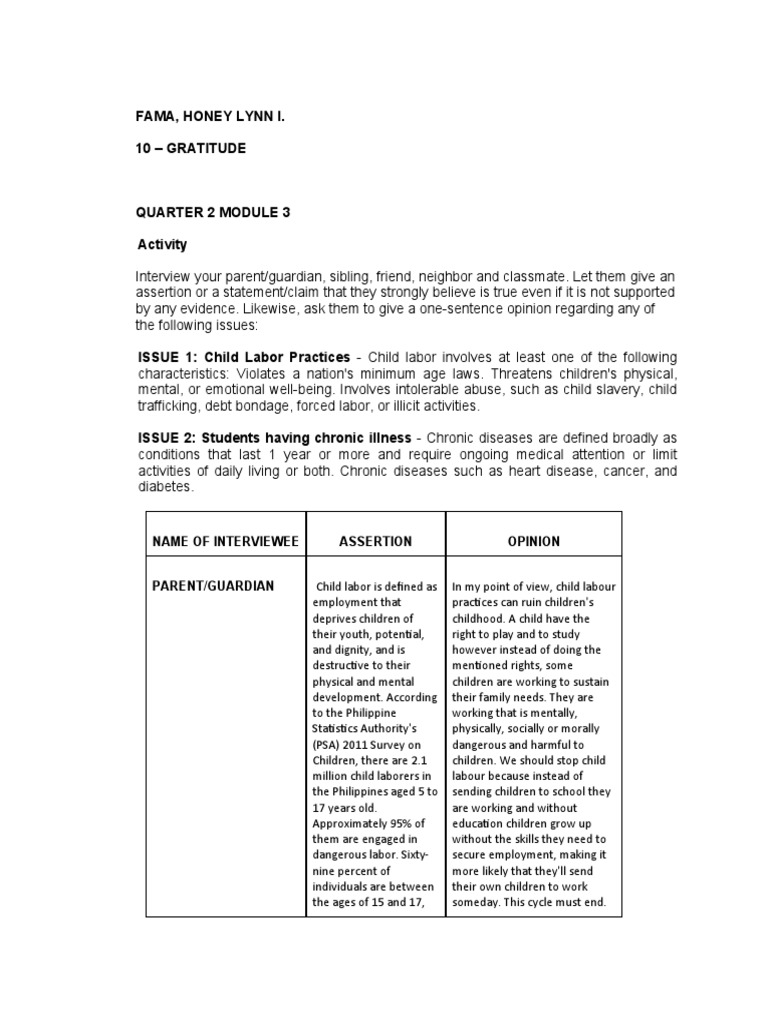 FAMA, HONEY LYNN I.

10 – GRATITUDE

QUARTER 2 MODULE 3

Activity

Interview your parent/guardian, sibling, friend, neighbor and classmate. Let them give an assertion or a statement/claim that they strongly believe is true even if it is not supported by any evidence. Likewise, ask them to give a one-sentence opinion regarding any of the following issues:

ISSUE 1: Child Labor Practices - Child labor involves at least one of the following characteristics: Violates a nation's minimum age laws. Threatens children's physical, mental, or emotional well-being. Involves intolerable abuse, such as child slavery, child trafficking, debt bondage, forced labor, or illicit activities.

ISSUE 2: Students having chronic illness - Chronic diseases are defined broadly as conditions that last 1 year or more and require ongoing medical attention or limit activities of daily living or both. Chronic diseases such as heart disease, cancer, and diabetes.

| NAME OF INTERVIEWEE | ASSERTION | OPINION |
|---|---|---|
| PARENT/GUARDIAN | Child labor is defined as employment that deprives children of their youth, potential, and dignity, and is destructive to their physical and mental development. According to the Philippine Statistics Authority's (PSA) 2011 Survey on Children, there are 2.1 million child laborers in the Philippines aged 5 to 17 years old. Approximately 95% of them are engaged in dangerous labor. Sixty-nine percent of individuals are between the ages of 15 and 17, | In my point of view, child labour practices can ruin children's childhood. A child have the right to play and to study however instead of doing the mentioned rights, some children are working to sustain their family needs. They are working that is mentally, physically, socially or morally dangerous and harmful to children. We should stop child labour because instead of sending children to school they are working and without education children grow up without the skills they need to secure employment, making it more likely that they'll send their own children to work someday. This cycle must end. |